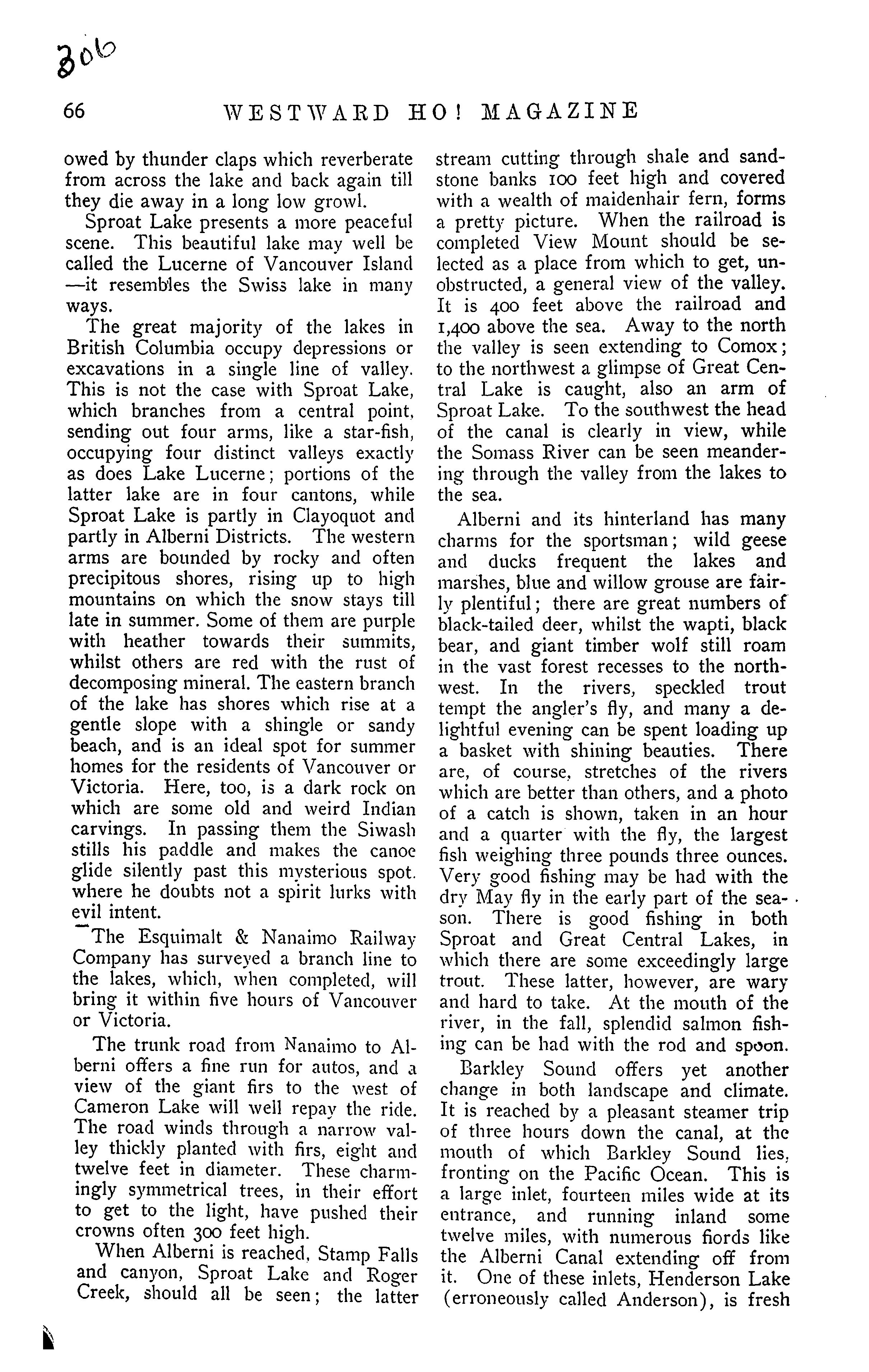 306

66 WESTWARD HO! MAGAZINE

owed by thunder claps which reverberate from across the lake and back again till they die away in a long low growl.

Sproat Lake presents a more peaceful scene. This beautiful lake may well be called the Lucerne of Vancouver Island —it resembles the Swiss lake in many ways.

The great majority of the lakes in British Columbia occupy depressions or excavations in a single line of valley. This is not the case with Sproat Lake, which branches from a central point, sending out four arms, like a star-fish, occupying four distinct valleys exactly as does Lake Lucerne; portions of the latter lake are in four cantons, while Sproat Lake is partly in Clayoquot and partly in Alberni Districts. The western arms are bounded by rocky and often precipitous shores, rising up to high mountains on which the snow stays till late in summer. Some of them are purple with heather towards their summits, whilst others are red with the rust of decomposing mineral. The eastern branch of the lake has shores which rise at a gentle slope with a shingle or sandy beach, and is an ideal spot for summer homes for the residents of Vancouver or Victoria. Here, too, is a dark rock on which are some old and weird Indian carvings. In passing them the Siwash stills his paddle and makes the canoe glide silently past this mysterious spot. where he doubts not a spirit lurks with evil intent.

The Esquimalt & Nanaimo Railway Company has surveyed a branch line to the lakes, which, when completed, will bring it within five hours of Vancouver or Victoria.

The trunk road from Nanaimo to Alberni offers a fine run for autos, and a view of the giant firs to the west of Cameron Lake will well repay the ride. The road winds through a narrow valley thickly planted with firs, eight and twelve feet in diameter. These charmingly symmetrical trees, in their effort to get to the light, have pushed their crowns often 300 feet high.

When Alberni is reached, Stamp Falls and canyon, Sproat Lake and Roger Creek, should all be seen; the latter stream cutting through shale and sandstone banks 100 feet high and covered with a wealth of maidenhair fern, forms a pretty picture. When the railroad is completed View Mount should be selected as a place from which to get, unobstructed, a general view of the valley. It is 400 feet above the railroad and 1,400 above the sea. Away to the north the valley is seen extending to Comox; to the northwest a glimpse of Great Central Lake is caught, also an arm of Sproat Lake. To the southwest the head of the canal is clearly in view, while the Somass River can be seen meandering through the valley from the lakes to the sea.

Alberni and its hinterland has many charms for the sportsman; wild geese and ducks frequent the lakes and marshes, blue and willow grouse are fairly plentiful; there are great numbers of black-tailed deer, whilst the wapti, black bear, and giant timber wolf still roam in the vast forest recesses to the northwest. In the rivers, speckled trout tempt the angler's fly, and many a delightful evening can be spent loading up a basket with shining beauties. There are, of course, stretches of the rivers which are better than others, and a photo of a catch is shown, taken in an hour and a quarter with the fly, the largest fish weighing three pounds three ounces. Very good fishing may be had with the dry May fly in the early part of the season. There is good fishing in both Sproat and Great Central Lakes, in which there are some exceedingly large trout. These latter, however, are wary and hard to take. At the mouth of the river, in the fall, splendid salmon fishing can be had with the rod and spoon.

Barkley Sound offers yet another change in both landscape and climate. It is reached by a pleasant steamer trip of three hours down the canal, at the mouth of which Barkley Sound lies, fronting on the Pacific Ocean. This is a large inlet, fourteen miles wide at its entrance, and running inland some twelve miles, with numerous fiords like the Alberni Canal extending off from it. One of these inlets, Henderson Lake (erroneously called Anderson), is fresh